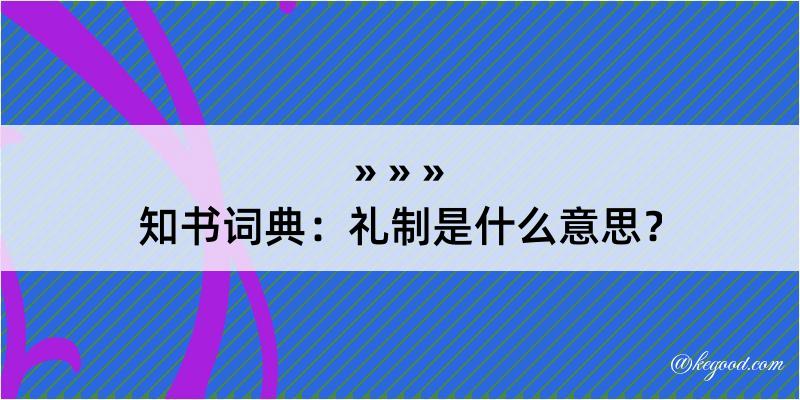 » » »
知书词典：礼制是什么意思？

@kegood.com